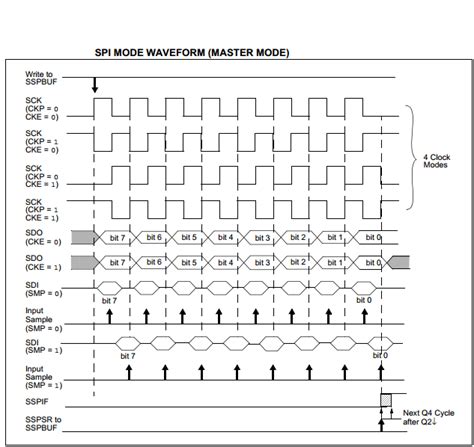 SPI MODE WAVEFORM (MASTER MODE)

Write to SSPBUF

SCK (CKP = 0 CKE = 0)

SCK (CKP = 1 CKE = 0)

SCK (CKP = 0 CKE = 1)

SCK (CKP = 1 CKE = 1)

4 Clock Modes

SDO (CKE = 0)

bit 7 bit 6 bit 5 bit 4 bit 3 bit 2 bit 1 bit 0

SDO (CKE = 1)

bit 7 bit 6 bit 5 bit 4 bit 3 bit 2 bit 1 bit 0

SDI (SMP = 0)

bit 7 bit 0

Input Sample (SMP = 0)

SDI (SMP = 1)

bit 7 bit 0

Input Sample (SMP = 1)

SSPIF

SSPSR to SSPBUF

Next Q4 Cycle after Q2↓